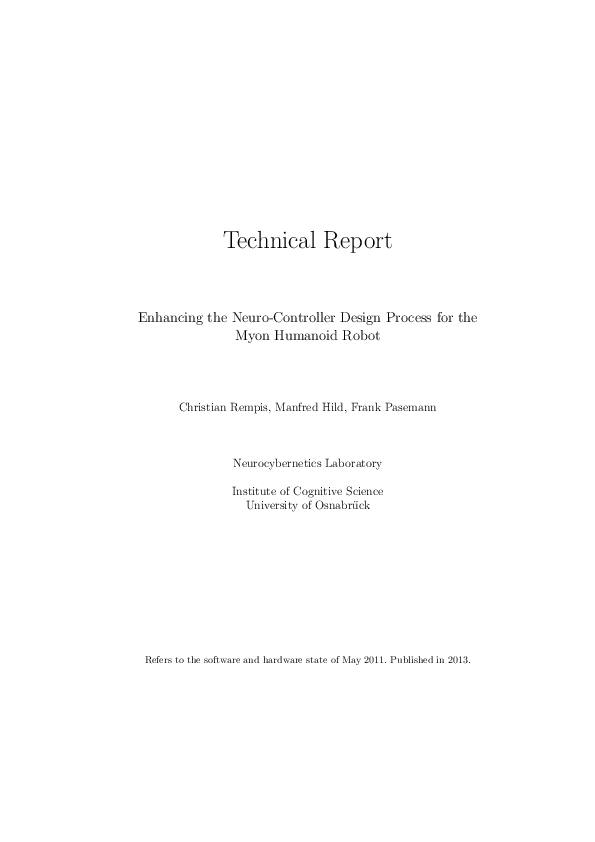 Technical Report

Enhancing the Neuro-Controller Design Process for the Myon Humanoid Robot

Christian Rempis, Manfred Hild, Frank Pasemann

Neurocybernetics Laboratory

Institute of Cognitive Science
University of Osnabrück

Refers to the software and hardware state of May 2011. Published in 2013.